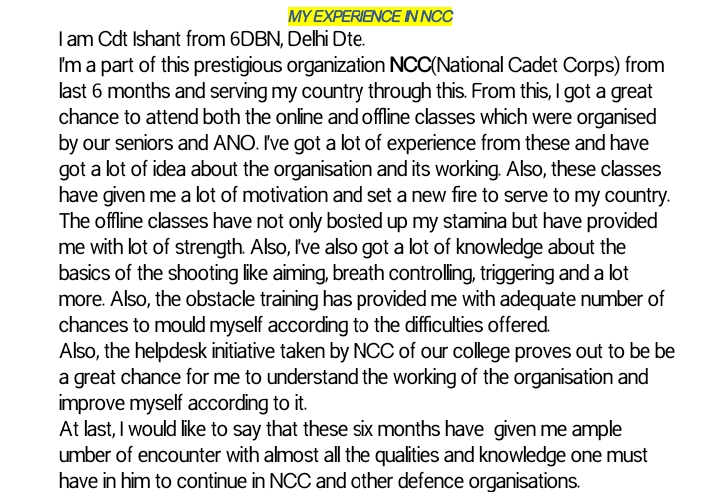 MY EXPERIENCE IN NCC

I am Cdt Ishant from 6DBN, Delhi Dte.
I'm a part of this prestigious organization NCC(National Cadet Corps) from last 6 months and serving my country through this. From this, I got a great chance to attend both the online and offline classes which were organised by our seniors and ANO. I've got a lot of experience from these and have got a lot of idea about the organisation and its working. Also, these classes have given me a lot of motivation and set a new fire to serve to my country. The offline classes have not only bosted up my stamina but have provided me with lot of strength. Also, I've also got a lot of knowledge about the basics of the shooting like aiming, breath controlling, triggering and a lot more. Also, the obstacle training has provided me with adequate number of chances to mould myself according to the difficulties offered.
Also, the helpdesk initiative taken by NCC of our college proves out to be be a great chance for me to understand the working of the organisation and improve myself according to it.
At last, I would like to say that these six months have given me ample umber of encounter with almost all the qualities and knowledge one must have in him to continue in NCC and other defence organisations.